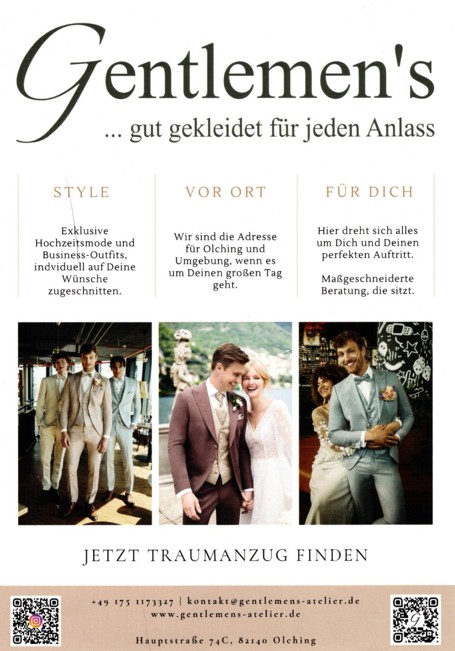 Gentlemen's
... gut gekleidet für jeden Anlass

STYLE

Exklusive Hochzeitsmode und Business-Outfits, indviduell auf Deine Wünsche zugeschnitten.

VOR ORT

Wir sind die Adresse für Olching und Umgebung, wenn es um Deinen großen Tag geht.

FÜR DICH

Hier dreht sich alles um Dich und Deinen perfekten Auftritt.

Maßgeschneiderte Beratung, die sitzt.

JETZT TRAUMANZUG FINDEN

+49 175 1173327 | kontakt@gentlemens-atelier.de
www.gentlemens-atelier.de

Hauptstraße 74C, 82140 Olching